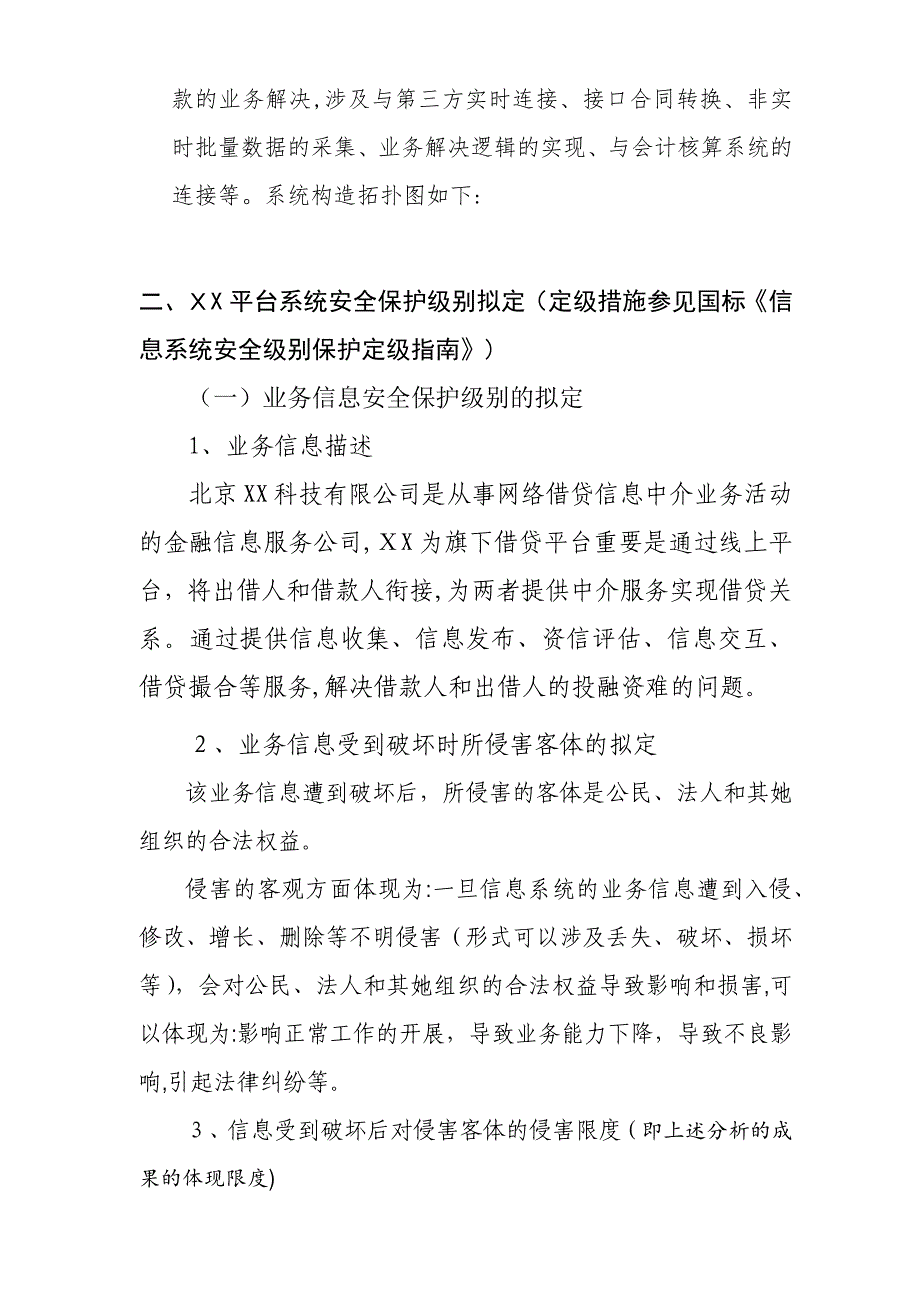 款的业务解决,涉及与第三方实时连接、接口合同转换、非实时批量数据的采集、业务解决逻辑的实现、与会计核算系统的连接等。系统构造拓扑图如下:

二、XX平台系统安全保护级别拟定（定级措施参见国标《信息系统安全级别保护定级指南》）

（一）业务信息安全保护级别的拟定

1、业务信息描述

北京XX科技有限公司是从事网络借贷信息中介业务活动的金融信息服务公司,XX为旗下借贷平台重要是通过线上平台，将出借人和借款人衔接,为两者提供中介服务实现借贷关系。通过提供信息收集、信息发布、资信评估、信息交互、借贷撮合等服务,解决借款人和出借人的投融资难的问题。

2、业务信息受到破坏时所侵害客体的拟定

该业务信息遭到破坏后，所侵害的客体是公民、法人和其她组织的合法权益。

侵害的客观方面体现为:一旦信息系统的业务信息遭到入侵、修改、增长、删除等不明侵害（形式可以涉及丢失、破坏、损坏等），会对公民、法人和其她组织的合法权益导致影响和损害,可以体现为:影响正常工作的开展，导致业务能力下降，导致不良影响,引起法律纠纷等。

3、信息受到破坏后对侵害客体的侵害限度（即上述分析的成果的体现限度)